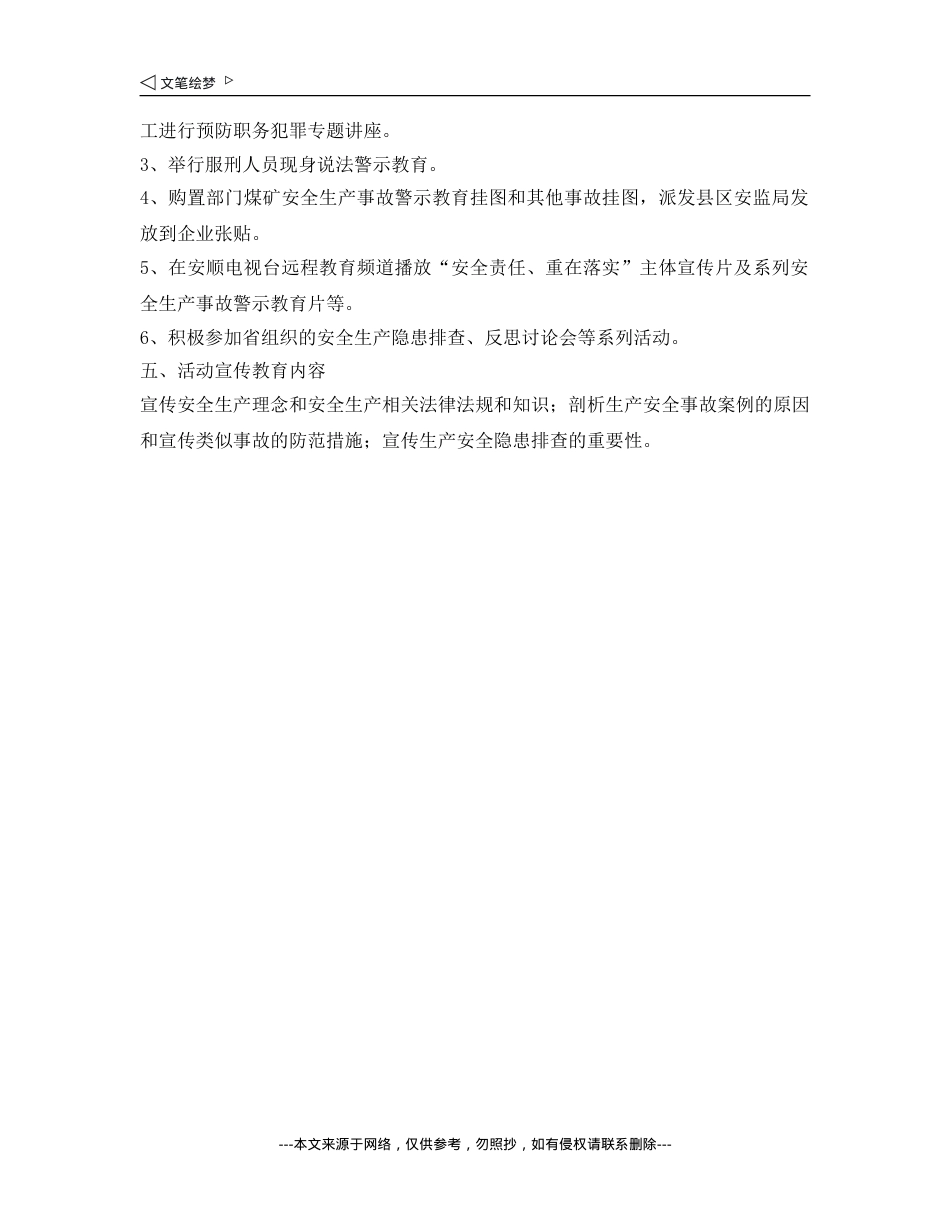 ◁ 文笔绘梦 ▷

工进行预防职务犯罪专题讲座。

3、举行服刑人员现身说法警示教育。

4、购置部门煤矿安全生产事故警示教育挂图和其他事故挂图，派发县区安监局发放到企业张贴。

5、在安顺电视台远程教育频道播放“安全责任、重在落实”主体宣传片及系列安全生产事故警示教育片等。

6、积极参加省组织的安全生产隐患排查、反思讨论会等系列活动。

五、活动宣传教育内容

宣传安全生产理念和安全生产相关法律法规和知识；剖析生产安全事故案例的原因和宣传类似事故的防范措施；宣传生产安全隐患排查的重要性。

---本文来源于网络，仅供参考，勿照抄，如有侵权请联系删除---